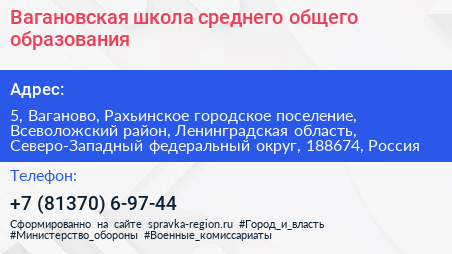 Вагановская школа среднего общего образования

Адрес:

5, Ваганово, Рахьинское городское поселение, Всеволожский район, Ленинградская область, Северо-Западный федеральный округ, 188674, Россия

Телефон:

+7 (81370) 6-97-44

Сформированно на сайте spravka-region.ru #Город_и_власть #Министерство_обороны #Военные_комиссариаты